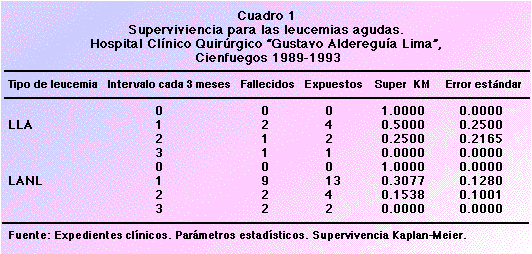 Cuadro 1
Superviviencia para las leucemias agudas.
Hospital Clínico Quirúrgico "Gustavo Aldereguía Lima",
Cienfuegos 1989-1993

| Tipo de leucemia | Intervalo cada 3 meses | Fallecidos | Expuestos | Super KM | Error estándar |
|---|---|---|---|---|---|
| | 0 | 0 | 0 | 1.0000 | 0.0000 |
| LLA | 1 | 2 | 4 | 0.5000 | 0.2500 |
| | 2 | 1 | 2 | 0.2500 | 0.2165 |
| | 3 | 1 | 1 | 0.0000 | 0.0000 |
| | 0 | 0 | 0 | 1.0000 | 0.0000 |
| LANL | 1 | 9 | 13 | 0.3077 | 0.1280 |
| | 2 | 2 | 4 | 0.1538 | 0.1001 |
| | 3 | 2 | 2 | 0.0000 | 0.0000 |

Fuente: Expedientes clínicos. Parámetros estadísticos. Supervivencia Kaplan-Meier.